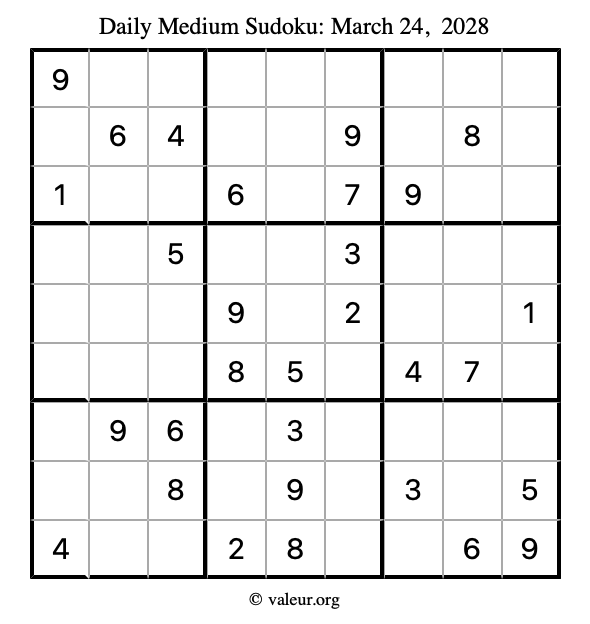 Daily Medium Sudoku: March 24, 2028

| | | | | | | | | |
|---|---|---|---|---|---|---|---|---|
| 9 | | | | | | | | |
| | 6 | 4 | | | 9 | | 8 | |
| 1 | | | 6 | | 7 | 9 | | |
| | | 5 | | | 3 | | | |
| | | | 9 | | 2 | | | 1 |
| | | | 8 | 5 | | 4 | 7 | |
| | 9 | 6 | | 3 | | | | |
| | | 8 | | 9 | | 3 | | 5 |
| 4 | | | 2 | 8 | | | 6 | 9 |

© valeur.org